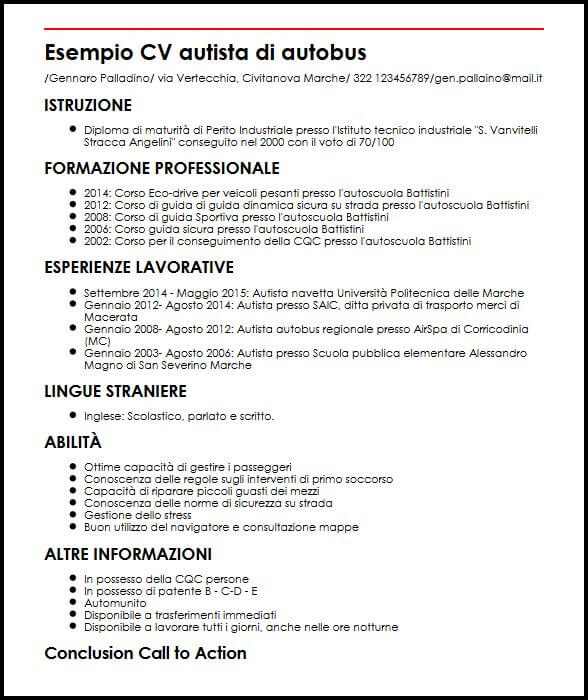 Esempio CV autista di autobus

/Gennaro Palladino/ via Vertecchia, Civitanova Marche/ 322 123456789/gen.pallaino@mail.it

ISTRUZIONE

- Diploma di maturità di Perito Industriale presso l'Istituto tecnico industriale "S. Vanvitelli Stracca Angelini" conseguito nel 2000 con il voto di 70/100

FORMAZIONE PROFESSIONALE

- 2014: Corso Eco-drive per veicoli pesanti presso l'autoscuola Battistini
- 2012: Corso di guida di guida dinamica sicura su strada presso l'autoscuola Battistini
- 2008: Corso di guida Sportiva presso l'autoscuola Battistini
- 2006: Corso guida sicura presso l'autoscuola Battistini
- 2002: Corso per il conseguimento della CQC presso l'autoscuola Battistini

ESPERIENZE LAVORATIVE

- Settembre 2014 - Maggio 2015: Autista navetta Università Politecnica delle Marche
- Gennaio 2012- Agosto 2014: Autista presso SAIC, ditta privata di trasporto merci di Macerata
- Gennaio 2008- Agosto 2012: Autista autobus regionale presso AirSpa di Corricodinia (MC)
- Gennaio 2003- Agosto 2006: Autista presso Scuola pubblica elementare Alessandro Magno di San Severino Marche

LINGUE STRANIERE

- Inglese: Scolastico, parlato e scritto.

ABILITÀ

- Ottime capacità di gestire i passeggeri
- Conoscenza delle regole sugli interventi di primo soccorso
- Capacità di riparare piccoli guasti dei mezzi
- Conoscenza delle norme di sicurezza su strada
- Gestione dello stress
- Buon utilizzo del navigatore e consultazione mappe

ALTRE INFORMAZIONI

- In possesso della CQC persone
- In possesso di patente B - C-D - E
- Automunito
- Disponibile a trasferimenti immediati
- Disponibile a lavorare tutti i giorni, anche nelle ore notturne

Conclusion Call to Action